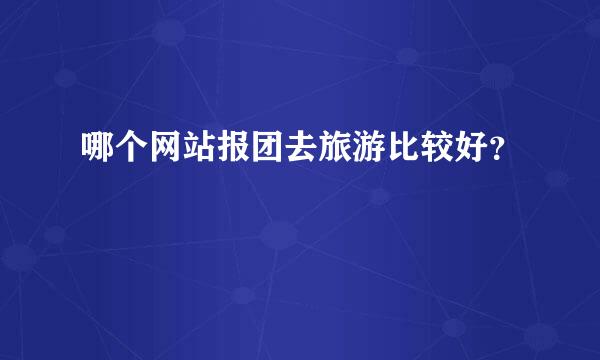 哪个网站报团去旅游比较好？